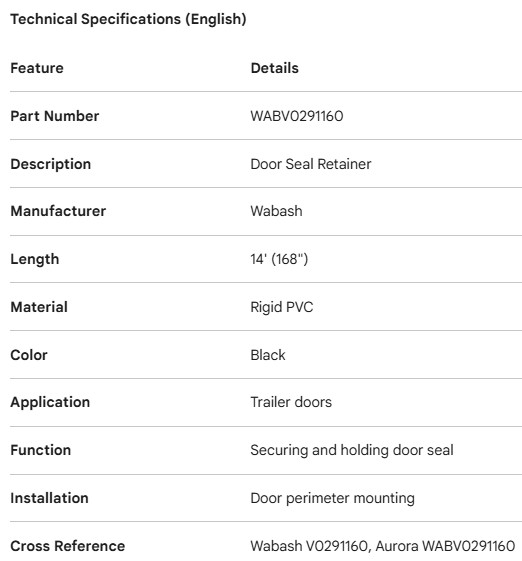 Technical Specifications (English)

| Feature | Details |
|---|---|
| Part Number | WABV0291160 |
| Description | Door Seal Retainer |
| Manufacturer | Wabash |
| Length | 14' (168") |
| Material | Rigid PVC |
| Color | Black |
| Application | Trailer doors |
| Function | Securing and holding door seal |
| Installation | Door perimeter mounting |
| Cross Reference | Wabash V0291160, Aurora WABV0291160 |